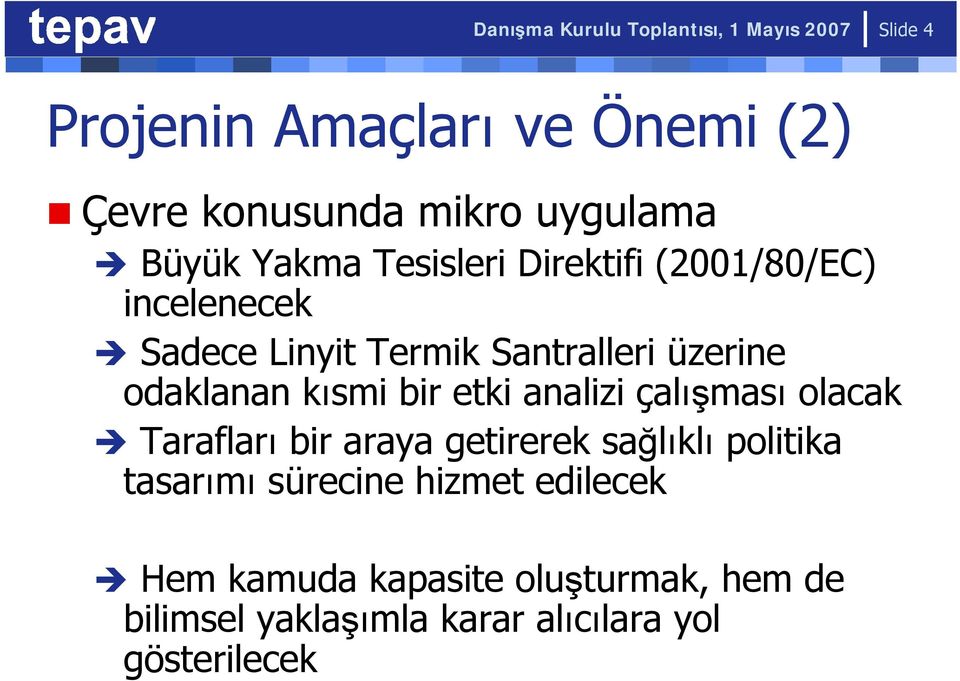 tepav

Danışma Kurulu Toplantısı, 1 Mayıs 2007 | Slide 4

Projenin Amaçları ve Önemi (2)

Çevre konusunda mikro uygulama

Büyük Yakma Tesisleri Direktifi (2001/80/EC) incelenecek

Sadece Linyit Termik Santralleri üzerine odaklanan kısmi bir etki analizi çalışması olacak

Tarafları bir araya getirerek sağlıklı politika tasarımı sürecine hizmet edilecek

Hem kamuda kapasite oluşturmak, hem de bilimsel yaklaşımla karar alıcılara yol gösterilecek